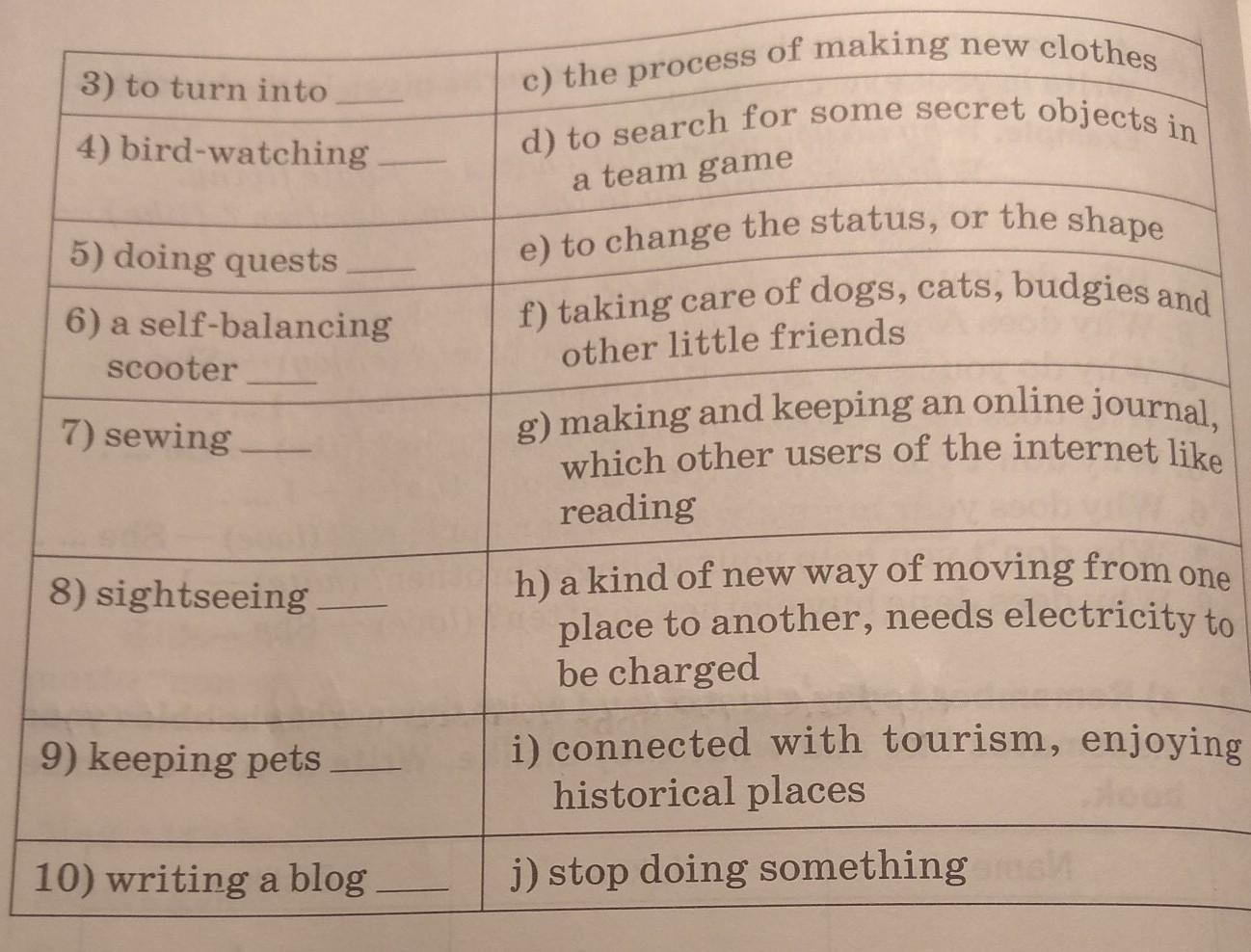 | 3) to turn into ____ | c) the process of making new clothes |
|---|---|
| 4) bird-watching ____ | d) to search for some secret objects in a team game |
| 5) doing quests ____ | e) to change the status, or the shape |
| 6) a self-balancing scooter ____ | f) taking care of dogs, cats, budgies and other little friends |
| 7) sewing ____ | g) making and keeping an online journal, which other users of the internet like reading |
| 8) sightseeing ____ | h) a kind of new way of moving from one place to another, needs electricity to be charged |
| 9) keeping pets ____ | i) connected with tourism, enjoying historical places |
| 10) writing a blog ____ | j) stop doing something |